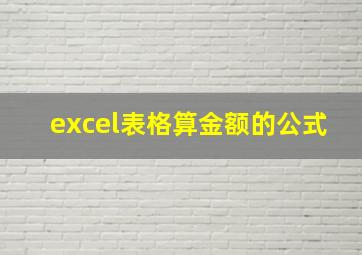 excel表格算金额的公式